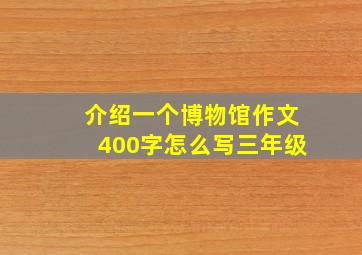 介绍一个博物馆作文
400字怎么写三年级